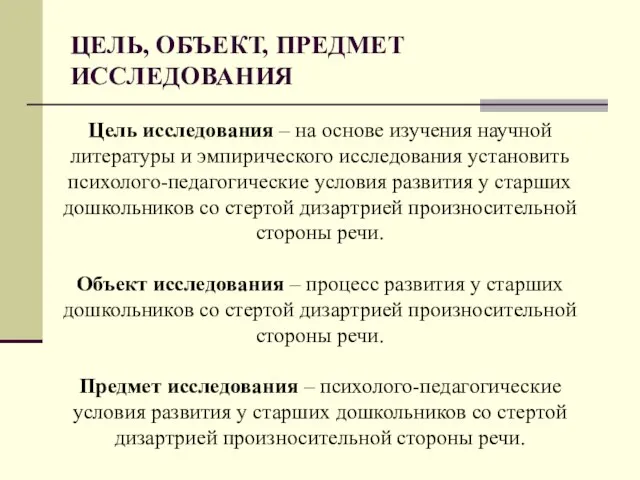 ЦЕЛЬ, ОБЪЕКТ, ПРЕДМЕТ ИССЛЕДОВАНИЯ

Цель исследования – на основе изучения научной литературы и эмпирического исследования установить психолого-педагогические условия развития у старших дошкольников со стертой дизартрией произносительной стороны речи.

Объект исследования – процесс развития у старших дошкольников со стертой дизартрией произносительной стороны речи.

Предмет исследования – психолого-педагогические условия развития у старших дошкольников со стертой дизартрией произносительной стороны речи.